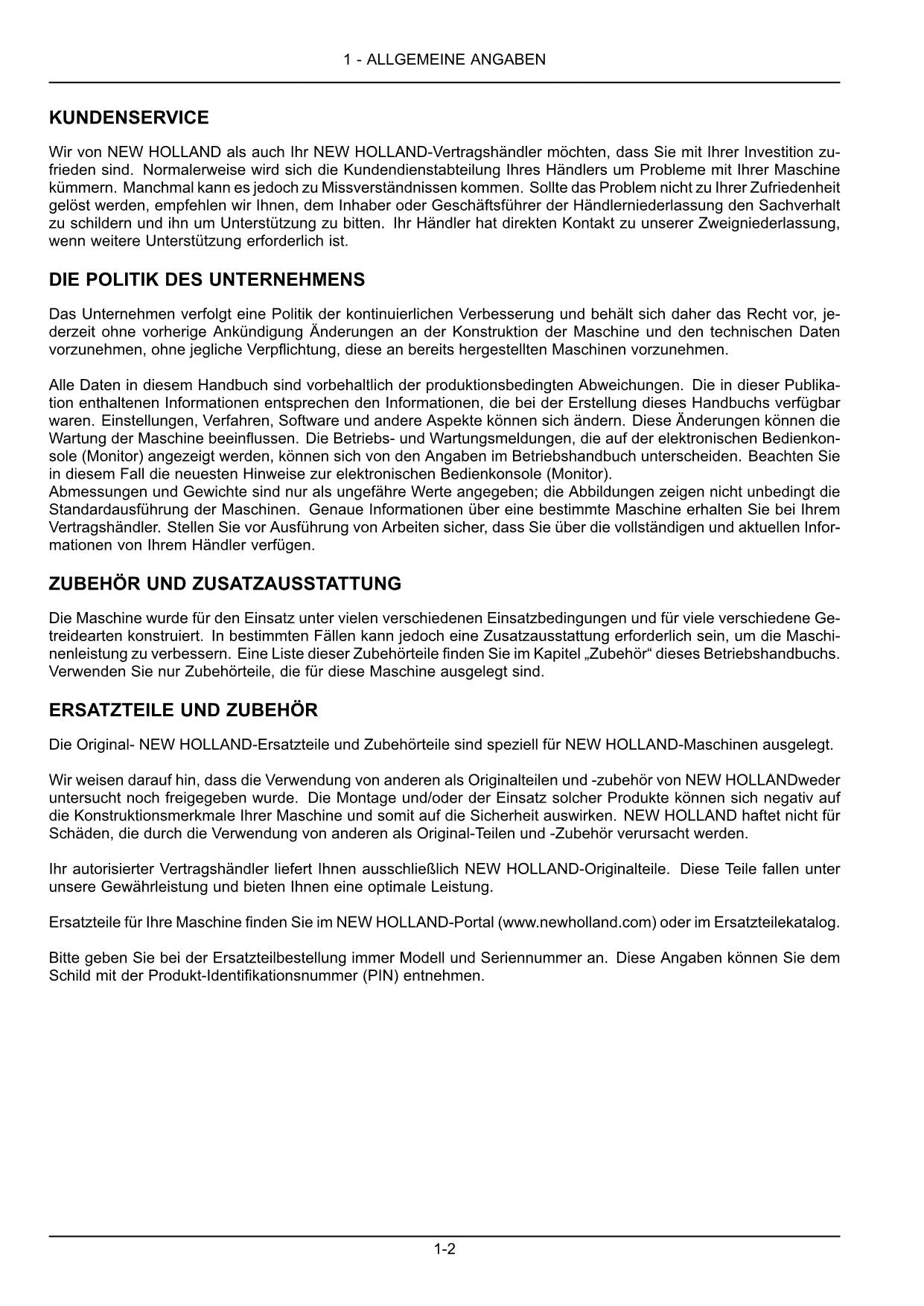 1 - ALLGEMEINE ANGABEN

KUNDENSERVICE

Wir von NEW HOLLAND als auch Ihr NEW HOLLAND-Vertragshändler möchten, dass Sie mit Ihrer Investition zufrieden sind. Normalerweise wird sich die Kundendienstabteilung Ihres Händlers um Probleme mit Ihrer Maschine kümmern. Manchmal kann es jedoch zu Missverständnissen kommen. Sollte das Problem nicht zu Ihrer Zufriedenheit gelöst werden, empfehlen wir Ihnen, dem Inhaber oder Geschäftsführer der Händlerniederlassung den Sachverhalt zu schildern und ihn um Unterstützung zu bitten. Ihr Händler hat direkten Kontakt zu unserer Zweigniederlassung, wenn weitere Unterstützung erforderlich ist.

DIE POLITIK DES UNTERNEHMENS

Das Unternehmen verfolgt eine Politik der kontinuierlichen Verbesserung und behält sich daher das Recht vor, jederzeit ohne vorherige Ankündigung Änderungen an der Konstruktion der Maschine und den technischen Daten vorzunehmen, ohne jegliche Verpflichtung, diese an bereits hergestellten Maschinen vorzunehmen.

Alle Daten in diesem Handbuch sind vorbehaltlich der produktionsbedingten Abweichungen. Die in dieser Publikation enthaltenen Informationen entsprechen den Informationen, die bei der Erstellung dieses Handbuchs verfügbar waren. Einstellungen, Verfahren, Software und andere Aspekte können sich ändern. Diese Änderungen können die Wartung der Maschine beeinflussen. Die Betriebs- und Wartungsmeldungen, die auf der elektronischen Bedienkonsole (Monitor) angezeigt werden, können sich von den Angaben im Betriebshandbuch unterscheiden. Beachten Sie in diesem Fall die neuesten Hinweise zur elektronischen Bedienkonsole (Monitor).
Abmessungen und Gewichte sind nur als ungefähre Werte angegeben; die Abbildungen zeigen nicht unbedingt die Standardausführung der Maschinen. Genaue Informationen über eine bestimmte Maschine erhalten Sie bei Ihrem Vertragshändler. Stellen Sie vor Ausführung von Arbeiten sicher, dass Sie über die vollständigen und aktuellen Informationen von Ihrem Händler verfügen.

ZUBEHÖR UND ZUSATZAUSSTATTUNG

Die Maschine wurde für den Einsatz unter vielen verschiedenen Einsatzbedingungen und für viele verschiedene Getreidearten konstruiert. In bestimmten Fällen kann jedoch eine Zusatzausstattung erforderlich sein, um die Maschinenleistung zu verbessern. Eine Liste dieser Zubehörteile finden Sie im Kapitel „Zubehör“ dieses Betriebshandbuchs. Verwenden Sie nur Zubehörteile, die für diese Maschine ausgelegt sind.

ERSATZTEILE UND ZUBEHÖR

Die Original- NEW HOLLAND-Ersatzteile und Zubehörteile sind speziell für NEW HOLLAND-Maschinen ausgelegt.

Wir weisen darauf hin, dass die Verwendung von anderen als Originalteilen und -zubehör von NEW HOLLANDweder untersucht noch freigegeben wurde. Die Montage und/oder der Einsatz solcher Produkte können sich negativ auf die Konstruktionsmerkmale Ihrer Maschine und somit auf die Sicherheit auswirken. NEW HOLLAND haftet nicht für Schäden, die durch die Verwendung von anderen als Original-Teilen und -Zubehör verursacht werden.

Ihr autorisierter Vertragshändler liefert Ihnen ausschließlich NEW HOLLAND-Originalteile. Diese Teile fallen unter unsere Gewährleistung und bieten Ihnen eine optimale Leistung.

Ersatzteile für Ihre Maschine finden Sie im NEW HOLLAND-Portal (www.newholland.com) oder im Ersatzteilekatalog.

Bitte geben Sie bei der Ersatzteilbestellung immer Modell und Seriennummer an. Diese Angaben können Sie dem Schild mit der Produkt-Identifikationsnummer (PIN) entnehmen.

1-2